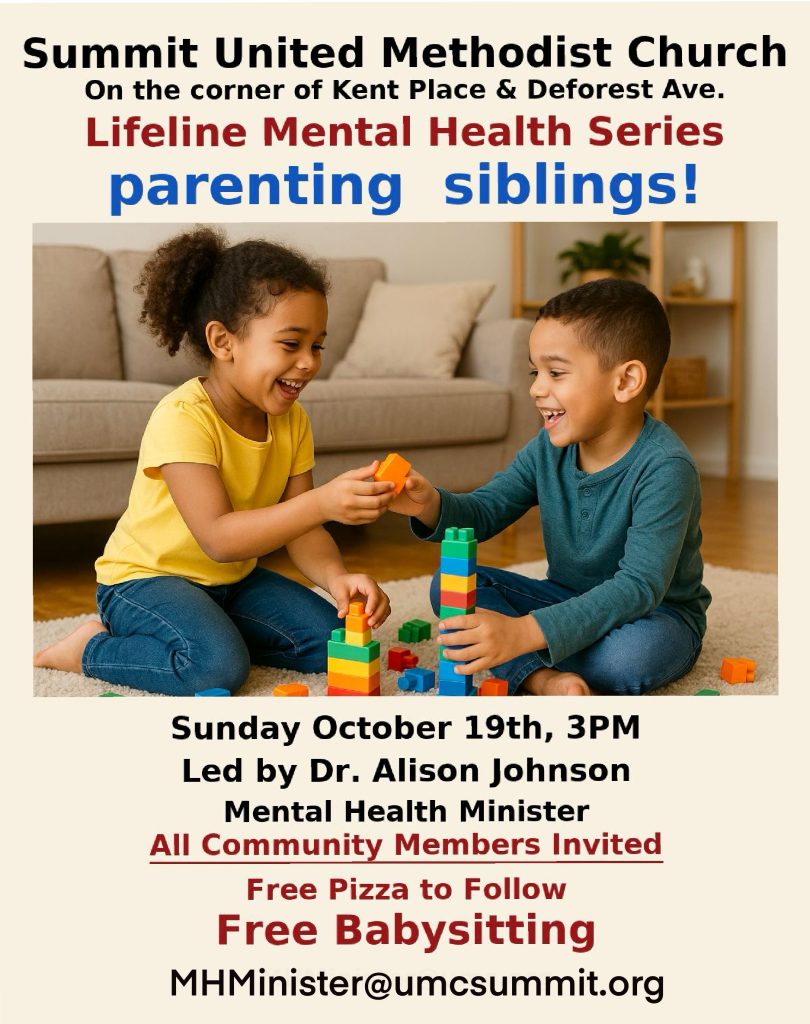 Summit United Methodist Church
On the corner of Kent Place & Deforest Ave.

Lifeline Mental Health Series

parenting siblings!

Sunday October 19th, 3PM

Led by Dr. Alison Johnson

Mental Health Minister

All Community Members Invited

Free Pizza to Follow

Free Babysitting

MHMinister@umcsummit.org